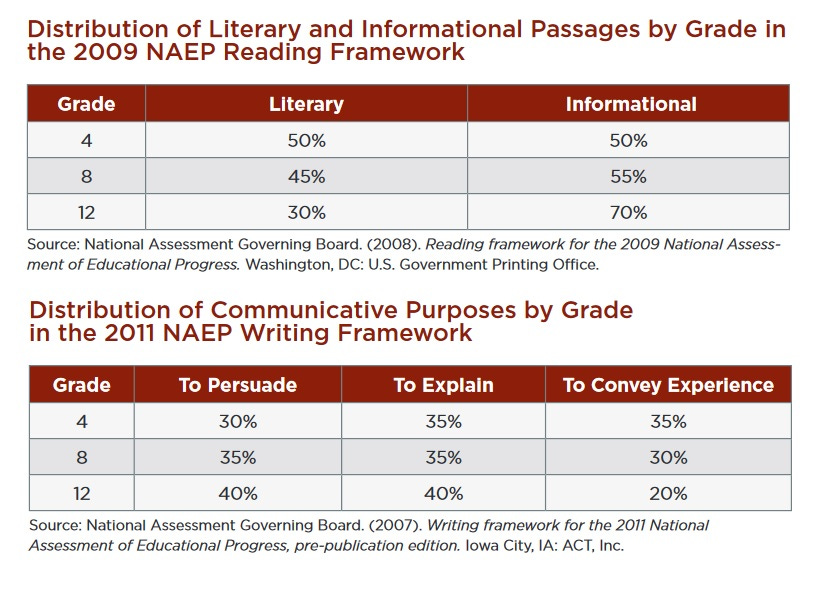 Distribution of Literary and Informational Passages by Grade in the 2009 NAEP Reading Framework

| Grade | Literary | Informational |
|---|---|---|
| 4 | 50% | 50% |
| 8 | 45% | 55% |
| 12 | 30% | 70% |

Source: National Assessment Governing Board. (2008). Reading framework for the 2009 National Assessment of Educational Progress. Washington, DC: U.S. Government Printing Office.

Distribution of Communicative Purposes by Grade in the 2011 NAEP Writing Framework

| Grade | To Persuade | To Explain | To Convey Experience |
|---|---|---|---|
| 4 | 30% | 35% | 35% |
| 8 | 35% | 35% | 30% |
| 12 | 40% | 40% | 20% |

Source: National Assessment Governing Board. (2007). Writing framework for the 2011 National Assessment of Educational Progress, pre-publication edition. Iowa City, IA: ACT, Inc.